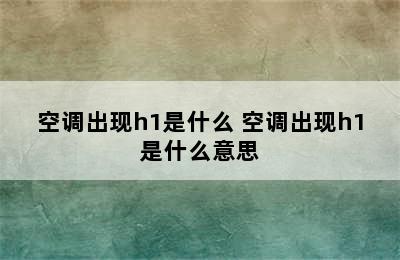 空调出现h1是什么 空调出现h1是什么意思